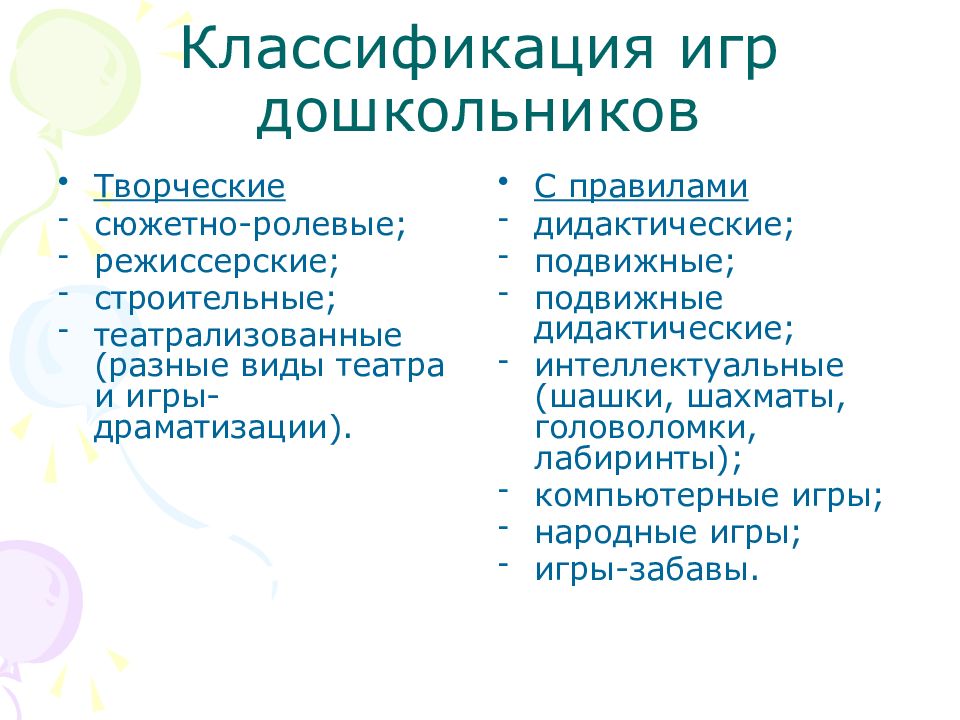 Классификация игр дошкольников

• Творческие
- сюжетно-ролевые;
- режиссерские;
- строительные;
- театрализованные (разные виды театра и игры-драматизации).

• С правилами
- дидактические;
- подвижные;
- подвижные дидактические;
- интеллектуальные (шашки, шахматы, головоломки, лабиринты);
- компьютерные игры;
- народные игры;
- игры-забавы.